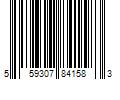 5 59307 84158 3